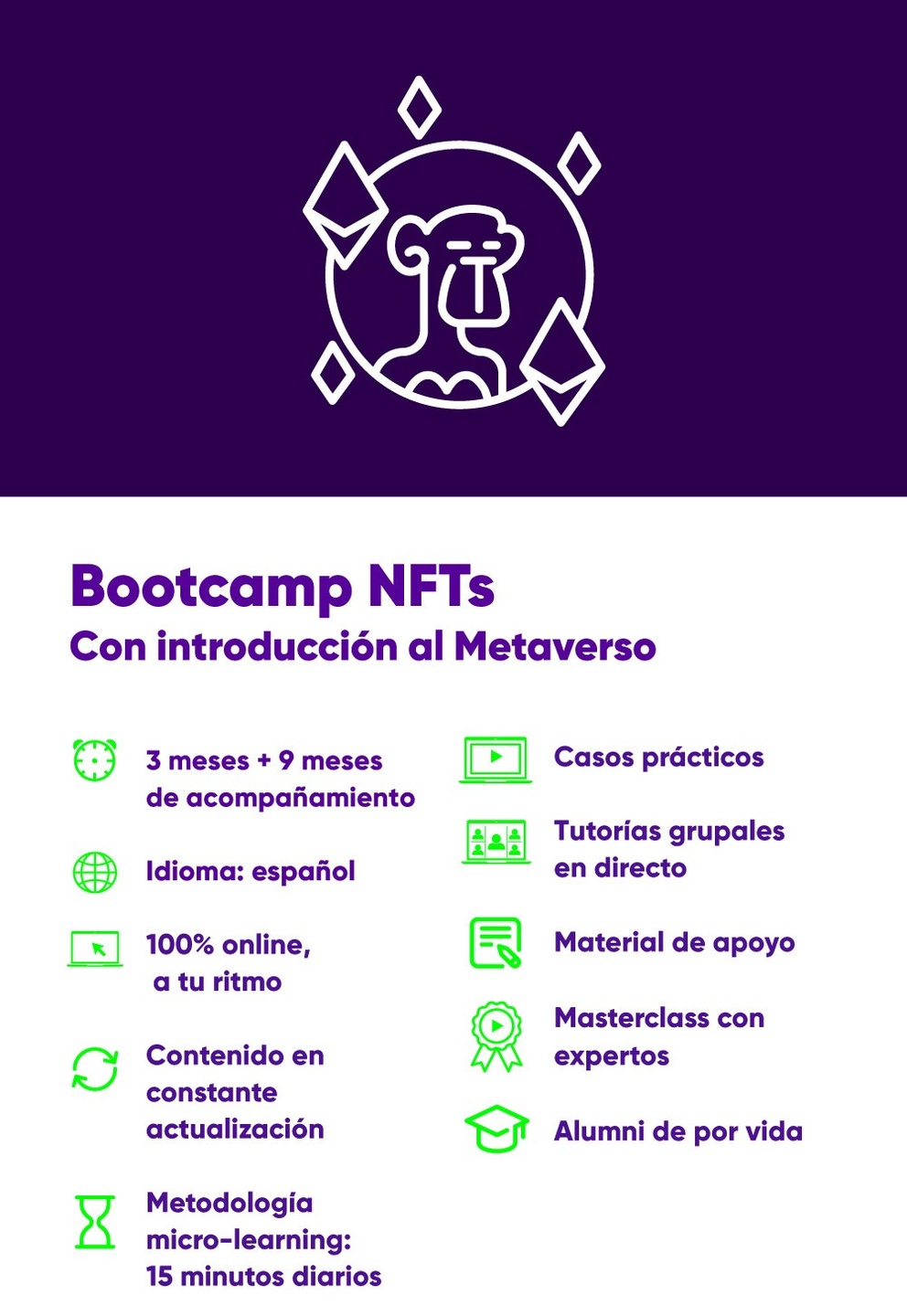 Bootcamp NFTs
Con introducción al Metaverso

3 meses + 9 meses de acompañamiento

Idioma: español

100% online, a tu ritmo

Contenido en constante actualización

Metodología micro-learning: 15 minutos diarios

Casos prácticos

Tutorías grupales en directo

Material de apoyo

Masterclass con expertos

Alumni de por vida